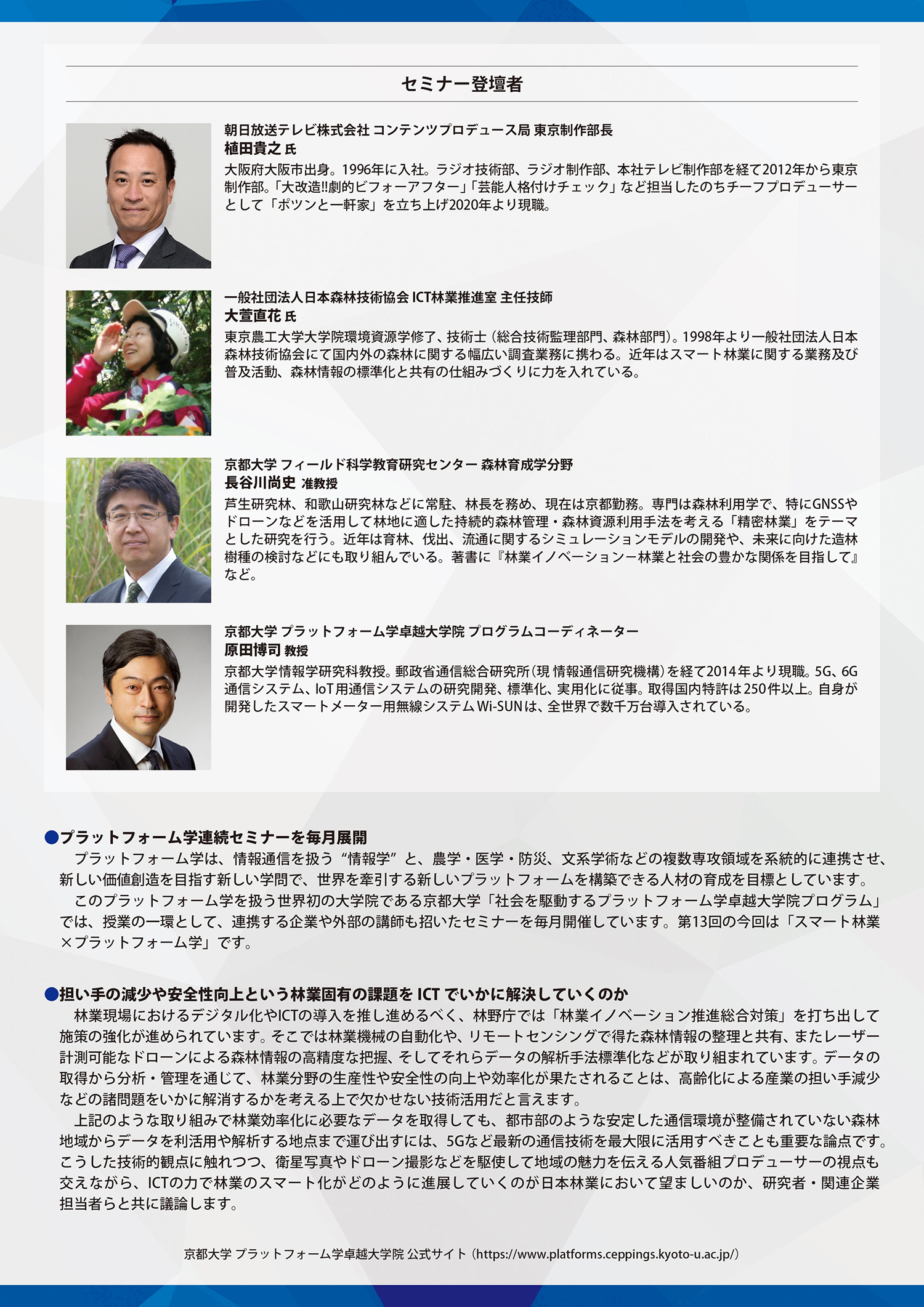 セミナー登壇者

朝日放送テレビ株式会社 コンテンツプロデュース局 東京制作部長
植田貴之 氏
大阪府大阪市出身。1996年に入社。ラジオ技術部、ラジオ制作部、本社テレビ制作部を経て2012年から東京制作部。「大改造!!劇的ビフォーアフター」「芸能人格付けチェック」など担当したのちチーフプロデューサーとして「ポツンと一軒家」を立ち上げ2020年より現職。

一般社団法人日本森林技術協会 ICT林業推進室 主任技師
大萱直花 氏
東京農工大学大学院環境資源学修了、技術士(総合技術監理部門、森林部門)。1998年より一般社団法人日本森林技術協会にて国内外の森林に関する幅広い調査業務に携わる。近年はスマート林業に関する業務及び普及活動、森林情報の標準化と共有の仕組みづくりに力を入れている。

京都大学 フィールド科学教育研究センター 森林育成学分野
長谷川尚史 准教授
芦生研究林、和歌山研究林などに常駐、林長を務め、現在は京都勤務。専門は森林利用学で、特にGNSSやドローンなどを活用して林地に適した持続的森林管理・森林資源利用手法を考える「精密林業」をテーマとした研究を行う。近年は育林、伐出、流通に関するシミュレーションモデルの開発や、未来に向けた造林樹種の検討などにも取り組んでいる。著書に『林業イノベーションー林業と社会の豊かな関係を目指して』など。

京都大学 プラットフォーム学卓越大学院 プログラムコーディネーター
原田博司 教授
京都大学情報学研究科教授。郵政省通信総合研究所(現 情報通信研究機構)を経て2014年より現職。5G、6G通信システム、IoT用通信システムの研究開発、標準化、実用化に従事。取得国内特許は250件以上。自身が開発したスマートメーター用無線システムWi-SUNは、全世界で数千万台導入されている。

●プラットフォーム学連続セミナーを毎月展開
プラットフォーム学は、情報通信を扱う“情報学”と、農学・医学・防災、文系学術などの複数専攻領域を系統的に連携させ、新しい価値創造を目指す新しい学問で、世界を牽引する新しいプラットフォームを構築できる人材の育成を目標としています。
このプラットフォーム学を扱う世界初の大学院である京都大学「社会を駆動するプラットフォーム学卓越大学院プログラム」では、授業の一環として、連携する企業や外部の講師も招いたセミナーを毎月開催しています。第13回の今回は「スマート林業×プラットフォーム学」です。

●担い手の減少や安全性向上という林業固有の課題をICTでいかに解決していくのか
林業現場におけるデジタル化やICTの導入を推し進めるべく、林野庁では「林業イノベーション推進総合対策」を打ち出して施策の強化が進められています。そこでは林業機械の自動化や、リモートセンシングで得た森林情報の整理と共有、またレーザー計測可能なドローンによる森林情報の高精度な把握、そしてそれらデータの解析手法標準化などが取り組まれています。データの取得から分析・管理を通じて、林業分野の生産性や安全性の向上や効率化が果たされることは、高齢化による産業の担い手減少などの諸問題をいかに解消するかを考える上で欠かせない技術活用だと言えます。
上記のような取り組みで林業効率化に必要なデータを取得しても、都市部のような安定した通信環境が整備されていない森林地域からデータを利活用や解析する地点まで運び出すには、5Gなど最新の通信技術を最大限に活用すべきことも重要な論点です。こうした技術的観点に触れつつ、衛星写真やドローン撮影などを駆使して地域の魅力を伝える人気番組プロデューサーの視点も交えながら、ICTの力で林業のスマート化がどのように進展していくのが日本林業において望ましいのか、研究者・関連企業担当者らと共に議論します。

京都大学 プラットフォーム学卓越大学院 公式サイト(https://www.platforms.ceppings.kyoto-u.ac.jp/)